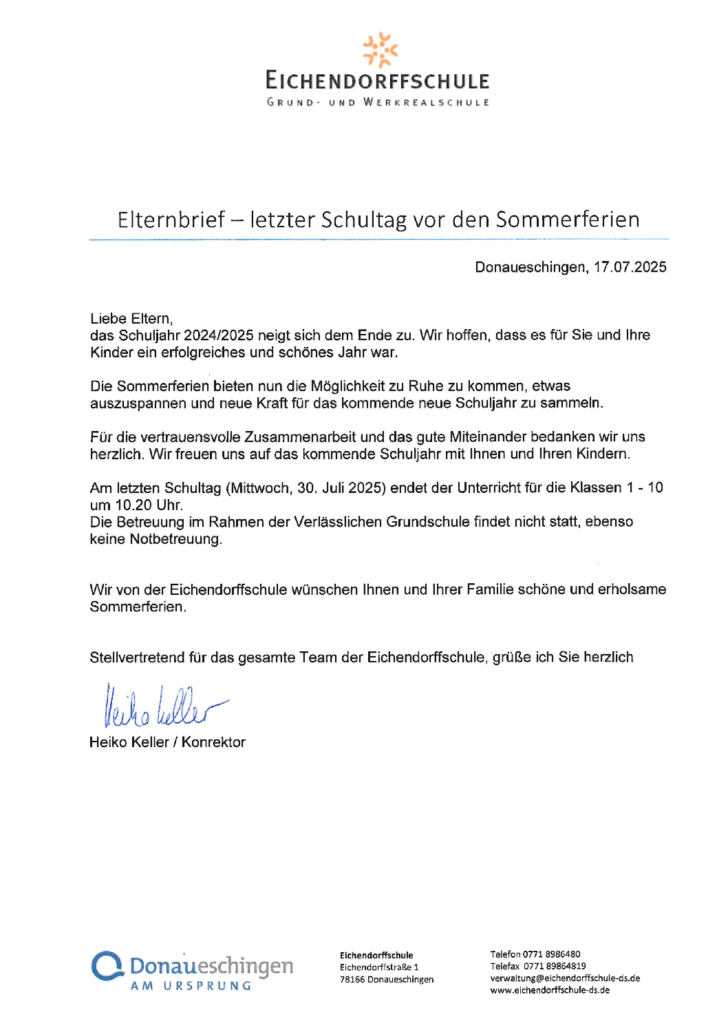 EICHENDORFFSCHULE
GRUND- UND WERKREALSCHULE

Elternbrief – letzter Schultag vor den Sommerferien

Donaueschingen, 17.07.2025

Liebe Eltern,
das Schuljahr 2024/2025 neigt sich dem Ende zu. Wir hoffen, dass es für Sie und Ihre Kinder ein erfolgreiches und schönes Jahr war.

Die Sommerferien bieten nun die Möglichkeit zu Ruhe zu kommen, etwas auszuspannen und neue Kraft für das kommende neue Schuljahr zu sammeln.

Für die vertrauensvolle Zusammenarbeit und das gute Miteinander bedanken wir uns herzlich. Wir freuen uns auf das kommende Schuljahr mit Ihnen und Ihren Kindern.

Am letzten Schultag (Mittwoch, 30. Juli 2025) endet der Unterricht für die Klassen 1 - 10 um 10.20 Uhr.
Die Betreuung im Rahmen der Verlässlichen Grundschule findet nicht statt, ebenso keine Notbetreuung.

Wir von der Eichendorffschule wünschen Ihnen und Ihrer Familie schöne und erholsame Sommerferien.

Stellvertretend für das gesamte Team der Eichendorffschule, grüße ich Sie herzlich

Heiko Keller

Heiko Keller / Konrektor

Donaueschingen
AM URSPRUNG

Eichendorffschule
Eichendorffstraße 1
78166 Donaueschingen

Telefon 0771 8986480
Telefax 0771 89864819
verwaltung@eichendorffschule-ds.de
www.eichendorffschule-ds.de